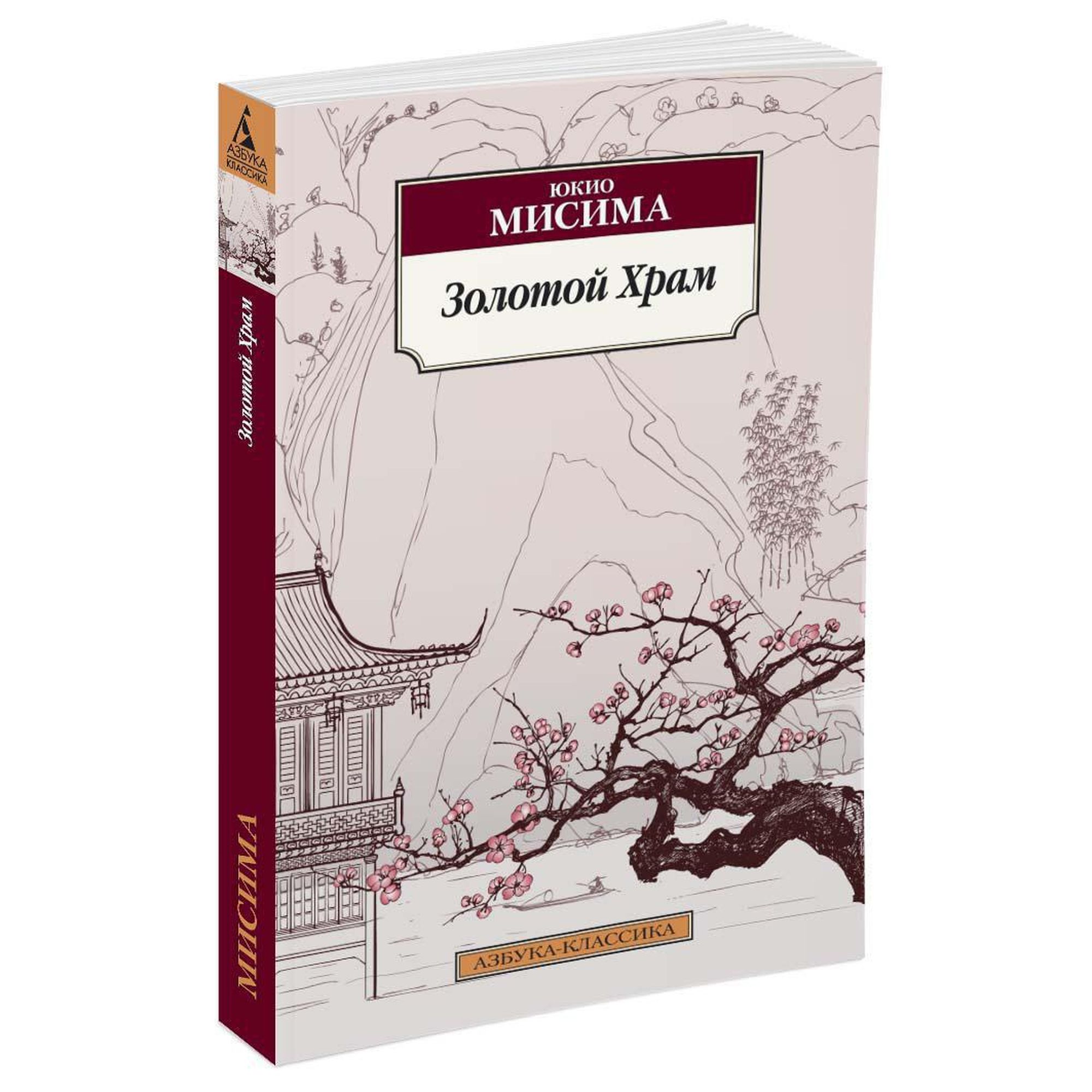 АЗБУКА КЛАССИКА

Золотой Храм

МИСИМА

ЮКИО
МИСИМА

Золотой Храм

АЗБУКА-КЛАССИКА